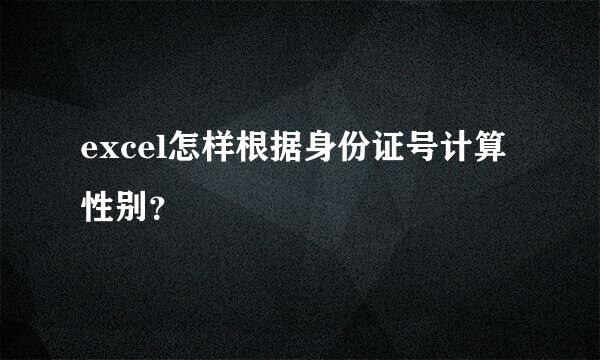 excel怎样根据身份证号计算性别?